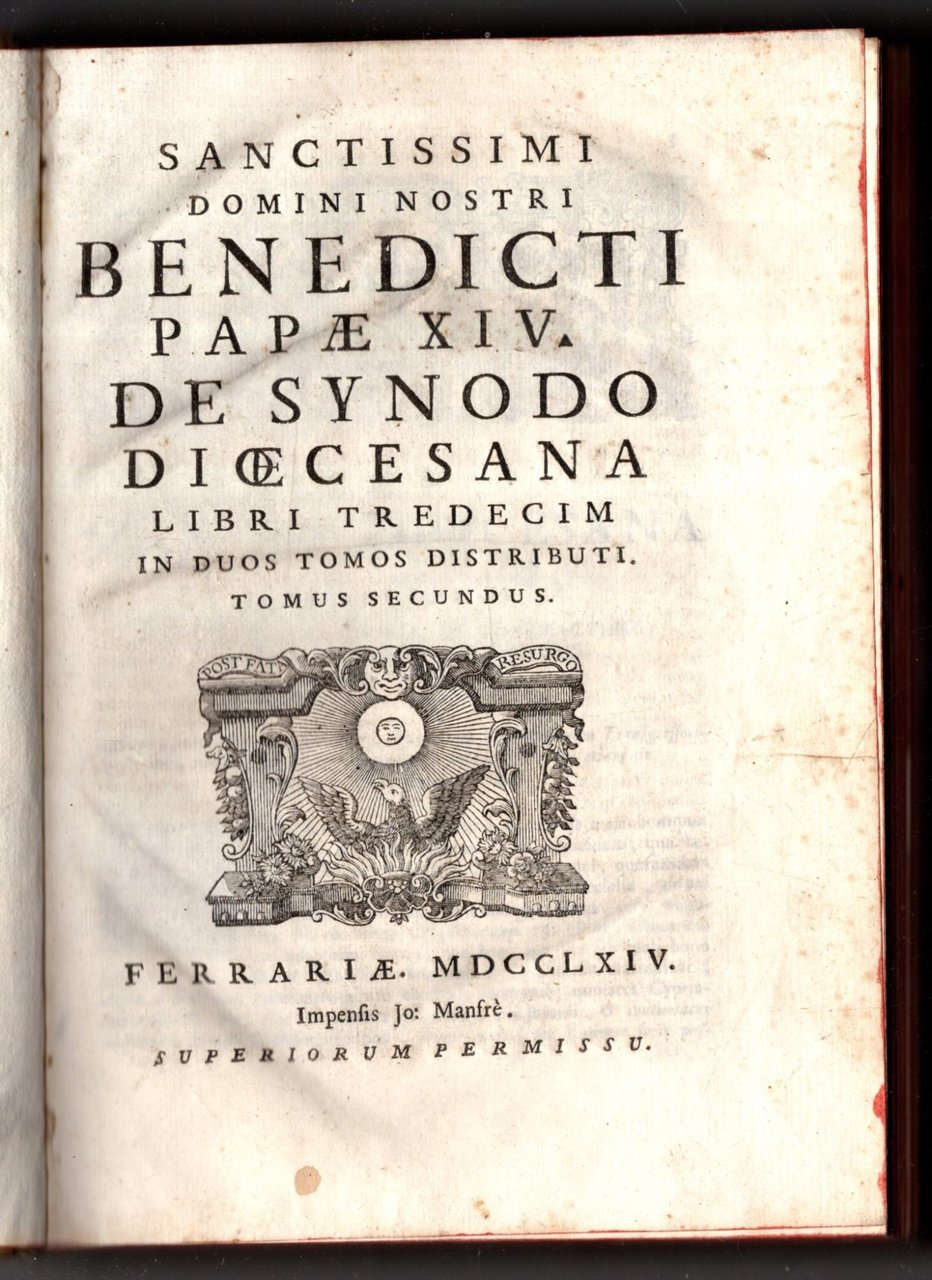 SANCTISSIMI
DOMINI NOSTRI
BENEDICTI
PAPÆ XIV.
DE SYNODO
DIŒCESANA
LIBRI TREDECIM
IN DUOS TOMOS DISTRIBUTI.
TOMUS SECUNDUS.

POST FATA RESURGO

FERRARIÆ. MDCCLXIV.
Impenſis Jo: Manfrè.
SUPERIORUM PERMISSU.